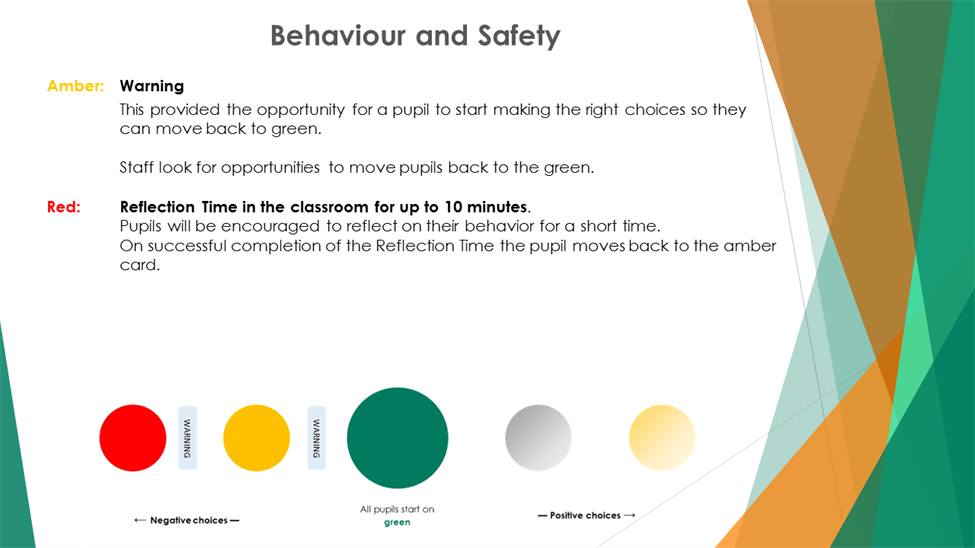 Behaviour and Safety

Amber: Warning

This provided the opportunity for a pupil to start making the right choices so they can move back to green.

Staff look for opportunities to move pupils back to the green.

Red: Reflection Time in the classroom for up to 10 minutes.
Pupils will be encouraged to reflect on their behavior for a short time.
On successful completion of the Reflection Time the pupil moves back to the amber card.

WARNING

WARNING

← Negative choices —

All pupils start on green

— Positive choices →